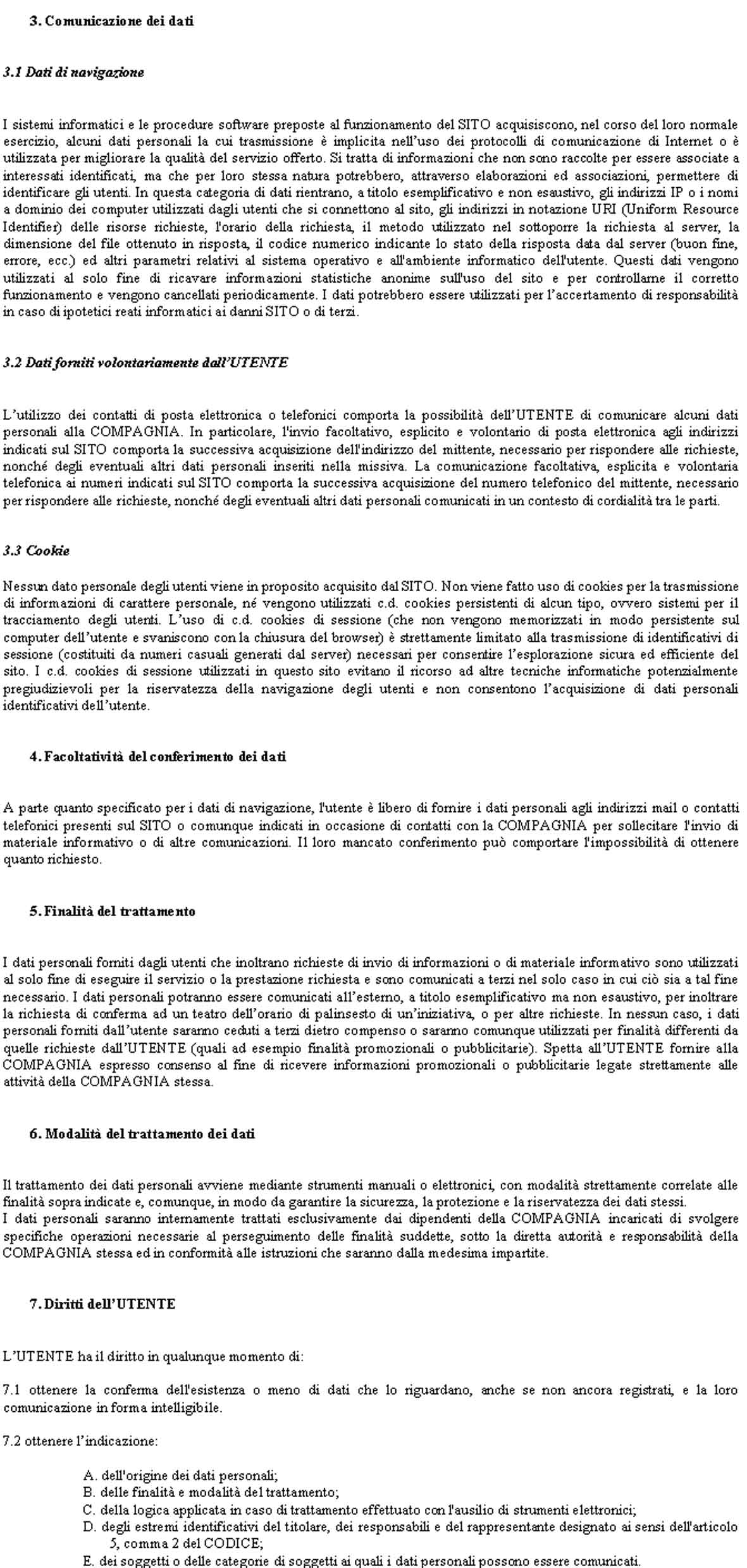 3. Comunicazione dei dati

3.1 Dati di navigazione

I sistemi informatici e le procedure software preposte al funzionamento del SITO acquisiscono, nel corso del loro normale esercizio, alcuni dati personali la cui trasmissione è implicita nell'uso dei protocolli di comunicazione di Internet o è utilizzata per migliorare la qualità del servizio offerto. Si tratta di informazioni che non sono raccolte per essere associate a interessati identificati, ma che per loro stessa natura potrebbero, attraverso elaborazioni ed associazioni, permettere di identificare gli utenti. In questa categoria di dati rientrano, a titolo esemplificativo e non esaustivo, gli indirizzi IP o i nomi a dominio dei computer utilizzati dagli utenti che si connettono al sito, gli indirizzi in notazione URI (Uniform Resource Identifier) delle risorse richieste, l'orario della richiesta, il metodo utilizzato nel sottoporre la richiesta al server, la dimensione del file ottenuto in risposta, il codice numerico indicante lo stato della risposta data dal server (buon fine, errore, ecc.) ed altri parametri relativi al sistema operativo e all'ambiente informatico dell'utente. Questi dati vengono utilizzati al solo fine di ricavare informazioni statistiche anonime sull'uso del sito e per controllarne il corretto funzionamento e vengono cancellati periodicamente. I dati potrebbero essere utilizzati per l'accertamento di responsabilità in caso di ipotetici reati informatici ai danni SITO o di terzi.

3.2 Dati forniti volontariamente dall'UTENTE

L'utilizzo dei contatti di posta elettronica o telefonici comporta la possibilità dell'UTENTE di comunicare alcuni dati personali alla COMPAGNIA. In particolare, l'invio facoltativo, esplicito e volontario di posta elettronica agli indirizzi indicati sul SITO comporta la successiva acquisizione dell'indirizzo del mittente, necessario per rispondere alle richieste, nonché degli eventuali altri dati personali inseriti nella missiva. La comunicazione facoltativa, esplicita e volontaria telefonica ai numeri indicati sul SITO comporta la successiva acquisizione del numero telefonico del mittente, necessario per rispondere alle richieste, nonché degli eventuali altri dati personali comunicati in un contesto di cordialità tra le parti.

3.3 Cookie

Nessun dato personale degli utenti viene in proposito acquisito dal SITO. Non viene fatto uso di cookies per la trasmissione di informazioni di carattere personale, né vengono utilizzati c.d. cookies persistenti di alcun tipo, ovvero sistemi per il tracciamento degli utenti. L'uso di c.d. cookies di sessione (che non vengono memorizzati in modo persistente sul computer dell'utente e svaniscono con la chiusura del browser) è strettamente limitato alla trasmissione di identificativi di sessione (costituiti da numeri casuali generati dal server) necessari per consentire l'esplorazione sicura ed efficiente del sito. I c.d. cookies di sessione utilizzati in questo sito evitano il ricorso ad altre tecniche informatiche potenzialmente pregiudizievoli per la riservatezza della navigazione degli utenti e non consentono l'acquisizione di dati personali identificativi dell'utente.

4. Facoltatività del conferimento dei dati

A parte quanto specificato per i dati di navigazione, l'utente è libero di fornire i dati personali agli indirizzi mail o contatti telefonici presenti sul SITO o comunque indicati in occasione di contatti con la COMPAGNIA per sollecitare l'invio di materiale informativo o di altre comunicazioni. Il loro mancato conferimento può comportare l'impossibilità di ottenere quanto richiesto.

5. Finalità del trattamento

I dati personali forniti dagli utenti che inoltrano richieste di invio di informazioni o di materiale informativo sono utilizzati al solo fine di eseguire il servizio o la prestazione richiesta e sono comunicati a terzi nel solo caso in cui ciò sia a tal fine necessario. I dati personali potranno essere comunicati all'esterno, a titolo esemplificativo ma non esaustivo, per inoltrare la richiesta di conferma ad un teatro dell'orario di palinsesto di un'iniziativa, o per altre richieste. In nessun caso, i dati personali forniti dall'utente saranno ceduti a terzi dietro compenso o saranno comunque utilizzati per finalità differenti da quelle richieste dall'UTENTE (quali ad esempio finalità promozionali o pubblicitarie). Spetta all'UTENTE fornire alla COMPAGNIA espresso consenso al fine di ricevere informazioni promozionali o pubblicitarie legate strettamente alle attività della COMPAGNIA stessa.

6. Modalità del trattamento dei dati

Il trattamento dei dati personali avviene mediante strumenti manuali o elettronici, con modalità strettamente correlate alle finalità sopra indicate e, comunque, in modo da garantire la sicurezza, la protezione e la riservatezza dei dati stessi.
I dati personali saranno internamente trattati esclusivamente dai dipendenti della COMPAGNIA incaricati di svolgere specifiche operazioni necessarie al perseguimento delle finalità suddette, sotto la diretta autorità e responsabilità della COMPAGNIA stessa ed in conformità alle istruzioni che saranno dalla medesima impartite.

7. Diritti dell'UTENTE

L'UTENTE ha il diritto in qualunque momento di:

7.1 ottenere la conferma dell'esistenza o meno di dati che lo riguardano, anche se non ancora registrati, e la loro comunicazione in forma intelligibile.

7.2 ottenere l'indicazione:

A. dell'origine dei dati personali;
B. delle finalità e modalità del trattamento;
C. della logica applicata in caso di trattamento effettuato con l'ausilio di strumenti elettronici;
D. degli estremi identificativi del titolare, dei responsabili e del rappresentante designato ai sensi dell'articolo 5, comma 2 del CODICE;
E. dei soggetti o delle categorie di soggetti ai quali i dati personali possono essere comunicati.